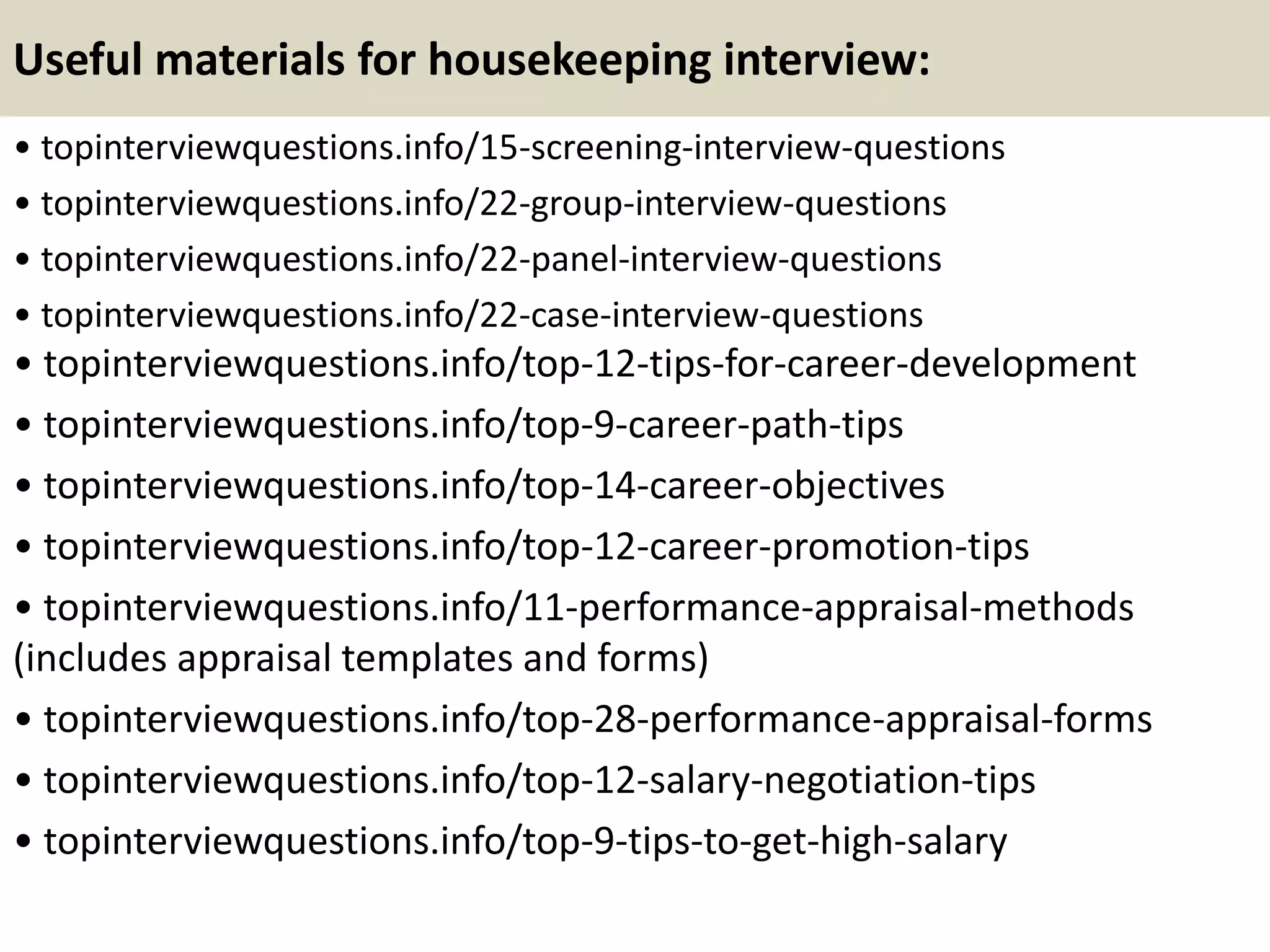 Useful materials for housekeeping interview:

• topinterviewquestions.info/15-screening-interview-questions
• topinterviewquestions.info/22-group-interview-questions
• topinterviewquestions.info/22-panel-interview-questions
• topinterviewquestions.info/22-case-interview-questions
• topinterviewquestions.info/top-12-tips-for-career-development
• topinterviewquestions.info/top-9-career-path-tips
• topinterviewquestions.info/top-14-career-objectives
• topinterviewquestions.info/top-12-career-promotion-tips
• topinterviewquestions.info/11-performance-appraisal-methods (includes appraisal templates and forms)
• topinterviewquestions.info/top-28-performance-appraisal-forms
• topinterviewquestions.info/top-12-salary-negotiation-tips
• topinterviewquestions.info/top-9-tips-to-get-high-salary